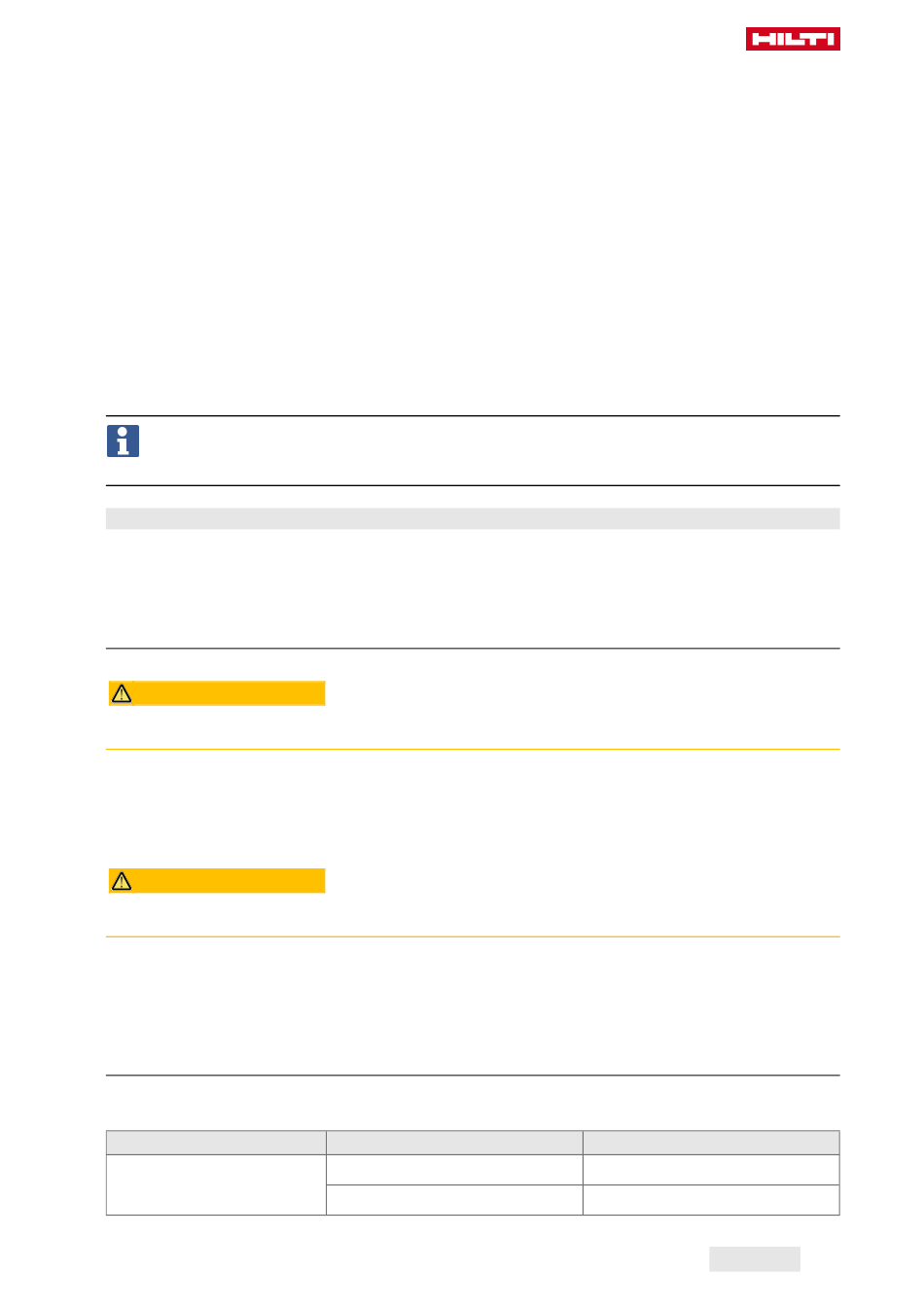 HILTI